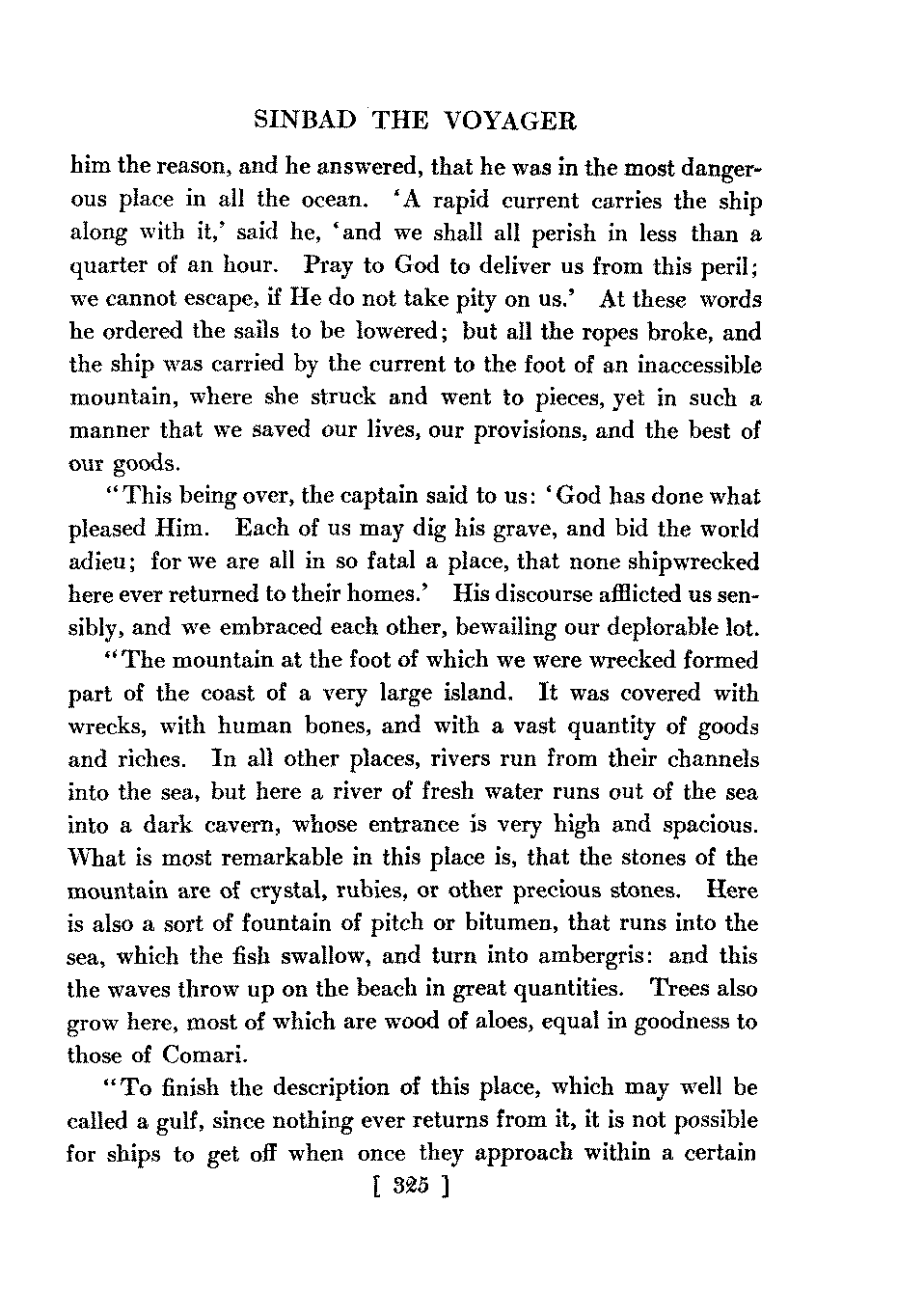 SINBAD THE VOYAGER

him the reason, and he answered, that he was in the most dangerous place in all the ocean. 'A rapid current carries the ship along with it,' said he, 'and we shall all perish in less than a quarter of an hour. Pray to God to deliver us from this peril; we cannot escape, if He do not take pity on us.' At these words he ordered the sails to be lowered; but all the ropes broke, and the ship was carried by the current to the foot of an inaccessible mountain, where she struck and went to pieces, yet in such a manner that we saved our lives, our provisions, and the best of our goods.

"This being over, the captain said to us: 'God has done what pleased Him. Each of us may dig his grave, and bid the world adieu; for we are all in so fatal a place, that none shipwrecked here ever returned to their homes.' His discourse afflicted us sensibly, and we embraced each other, bewailing our deplorable lot.

"The mountain at the foot of which we were wrecked formed part of the coast of a very large island. It was covered with wrecks, with human bones, and with a vast quantity of goods and riches. In all other places, rivers run from their channels into the sea, but here a river of fresh water runs out of the sea into a dark cavern, whose entrance is very high and spacious. What is most remarkable in this place is, that the stones of the mountain are of crystal, rubies, or other precious stones. Here is also a sort of fountain of pitch or bitumen, that runs into the sea, which the fish swallow, and turn into ambergris: and this the waves throw up on the beach in great quantities. Trees also grow here, most of which are wood of aloes, equal in goodness to those of Comari.

"To finish the description of this place, which may well be called a gulf, since nothing ever returns from it, it is not possible for ships to get off when once they approach within a certain

[ 325 ]